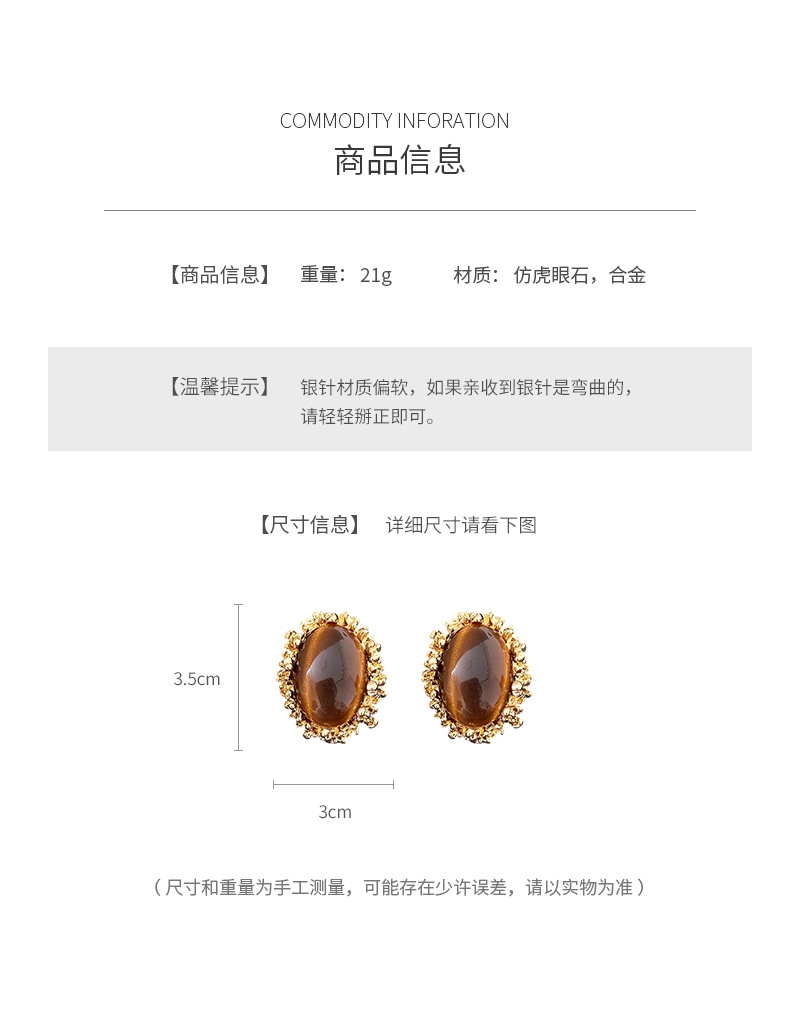 COMMODITY INFORATION
商品信息

【商品信息】 重量：21g 材质：仿虎眼石，合金

【温馨提示】 银针材质偏软，如果亲收到银针是弯曲的，请轻轻掰正即可。

【尺寸信息】 详细尺寸请看下图

3.5cm

3cm

（尺寸和重量为手工测量，可能存在少许误差，请以实物为准）